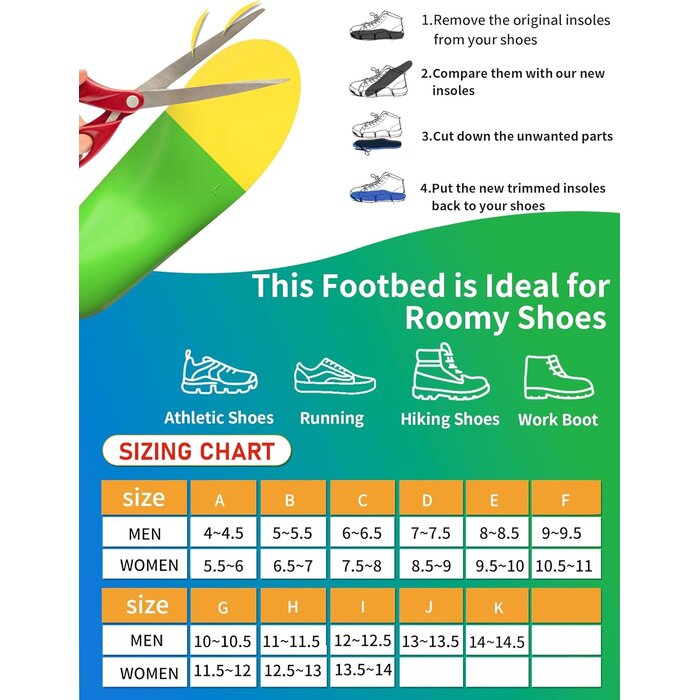 1.Remove the original insoles from your shoes

2.Compare them with our new insoles

3.Cut down the unwanted parts

4.Put the new trimmed insoles back to your shoes

This Footbed is Ideal for Roomy Shoes

Athletic Shoes

Running

Hiking Shoes

Work Boot

SIZING CHART

| size | A | B | C | D | E | F |
|---|---|---|---|---|---|---|
| MEN | 4~4.5 | 5~5.5 | 6~6.5 | 7~7.5 | 8~8.5 | 9~9.5 |
| WOMEN | 5.5~6 | 6.5~7 | 7.5~8 | 8.5~9 | 9.5~10 | 10.5~11 |

| size | G | H | I | J | K |  |
|---|---|---|---|---|---|---|
| MEN | 10~10.5 | 11~11.5 | 12~12.5 | 13~13.5 | 14~14.5 |  |
| WOMEN | 11.5~12 | 12.5~13 | 13.5~14 |  |  |  |